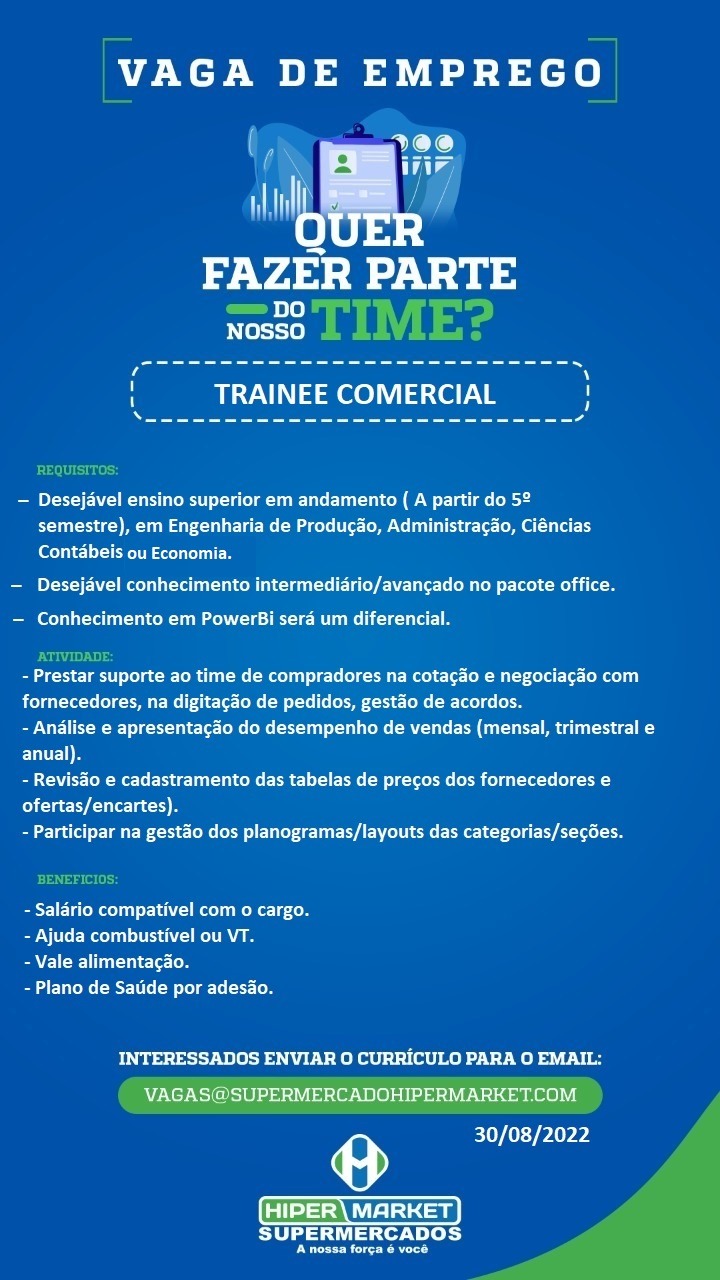 VAGA DE EMPREGO

QUER FAZER PARTE DO NOSSO TIME?

TRAINEE COMERCIAL

REQUISITOS:

– Desejável ensino superior em andamento ( A partir do 5º semestre), em Engenharia de Produção, Administração, Ciências Contábeis ou Economia.

– Desejável conhecimento intermediário/avançado no pacote office.

– Conhecimento em PowerBi será um diferencial.

ATIVIDADE:

- Prestar suporte ao time de compradores na cotação e negociação com fornecedores, na digitação de pedidos, gestão de acordos.
- Análise e apresentação do desempenho de vendas (mensal, trimestral e anual).
- Revisão e cadastramento das tabelas de preços dos fornecedores e ofertas/encartes).
- Participar na gestão dos planogramas/layouts das categorias/seções.

BENEFICIOS:

- Salário compatível com o cargo.
- Ajuda combustível ou VT.
- Vale alimentação.
- Plano de Saúde por adesão.

INTERESSADOS ENVIAR O CURRÍCULO PARA O EMAIL:

VAGAS@SUPERMERCADOHIPERMARKET.COM

30/08/2022

HIPER MARKET SUPERMERCADOS
A nossa força é você